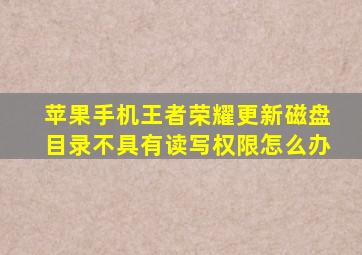 苹果手机王者荣耀更新磁盘目录不具有读写权限怎么办